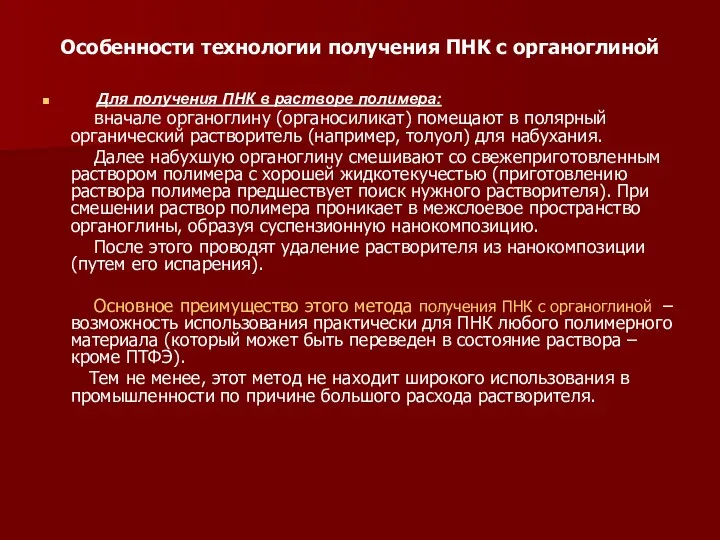 Особенности технологии получения ПНК с органоглиной

Для получения ПНК в растворе полимера:

вначале органоглину (органосиликат) помещают в полярный органический растворитель (например, толуол) для набухания.

Далее набухшую органоглину смешивают со свежеприготовленным раствором полимера с хорошей жидкотекучестью (приготовлению раствора полимера предшествует поиск нужного растворителя). При смешении раствор полимера проникает в межслоевое пространство органоглины, образуя суспензионную нанокомпозицию.

После этого проводят удаление растворителя из нанокомпозиции (путем его испарения).

Основное преимущество этого метода получения ПНК с органоглиной – возможность использования практически для ПНК любого полимерного материала (который может быть переведен в состояние раствора – кроме ПТФЭ).

Тем не менее, этот метод не находит широкого использования в промышленности по причине большого расхода растворителя.